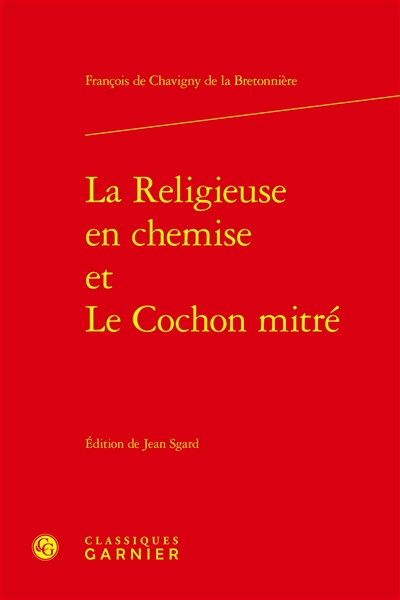 François de Chavigny de la Bretonnière

La Religieuse en chemise et Le Cochon mitré

Édition de Jean Sgard

CG

CLASSIQUES GARNIER